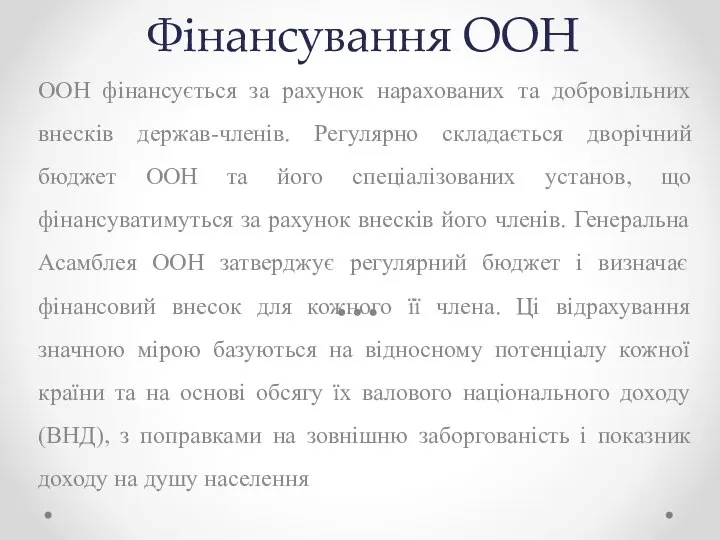 Фінансування ООН

ООН фінансується за рахунок нарахованих та добровільних внесків держав-членів. Регулярно складається дворічний бюджет ООН та його спеціалізованих установ, що фінансуватимуться за рахунок внесків його членів. Генеральна Асамблея ООН затверджує регулярний бюджет і визначає фінансовий внесок для кожного її члена. Ці відрахування значною мірою базуються на відносному потенціалу кожної країни та на основі обсягу їх валового національного доходу (ВНД), з поправками на зовнішню заборгованість і показник доходу на душу населення